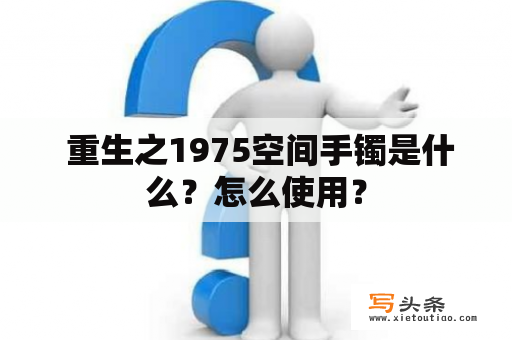 重生之1975空间手镯是什么？怎么使用？

写头条
www.xietoutiao.com